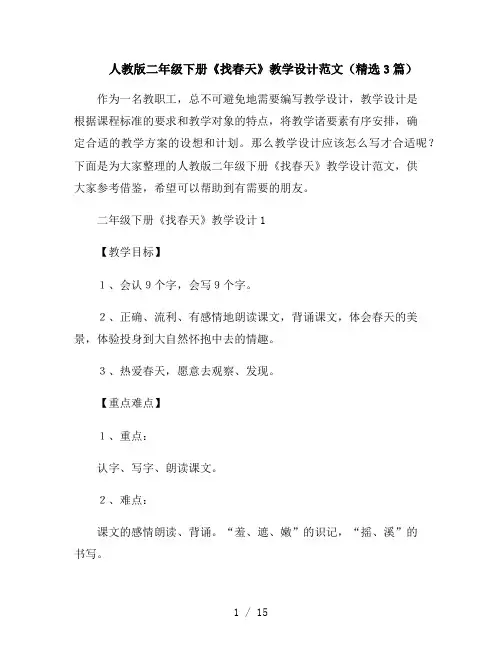 人教版二年级下册《找春天》教学设计范文（精选3篇）

作为一名教职工，总不可避免地需要编写教学设计，教学设计是根据课程标准的要求和教学对象的特点，将教学诸要素有序安排，确定合适的教学方案的设想和计划。那么教学设计应该怎么写才合适呢？下面是为大家整理的人教版二年级下册《找春天》教学设计范文，供大家参考借鉴，希望可以帮助到有需要的朋友。

二年级下册《找春天》教学设计1

【教学目标】

1、会认9个字，会写9个字。

2、正确、流利、有感情地朗读课文，背诵课文，体会春天的美景，体验投身到大自然怀抱中去的情趣。

3、热爱春天，愿意去观察、发现。

【重点难点】

1、重点：

认字、写字、朗读课文。

2、难点：

课文的感情朗读、背诵。“羞、遮、嫩”的识记，“摇、溪”的书写。

1 / 15